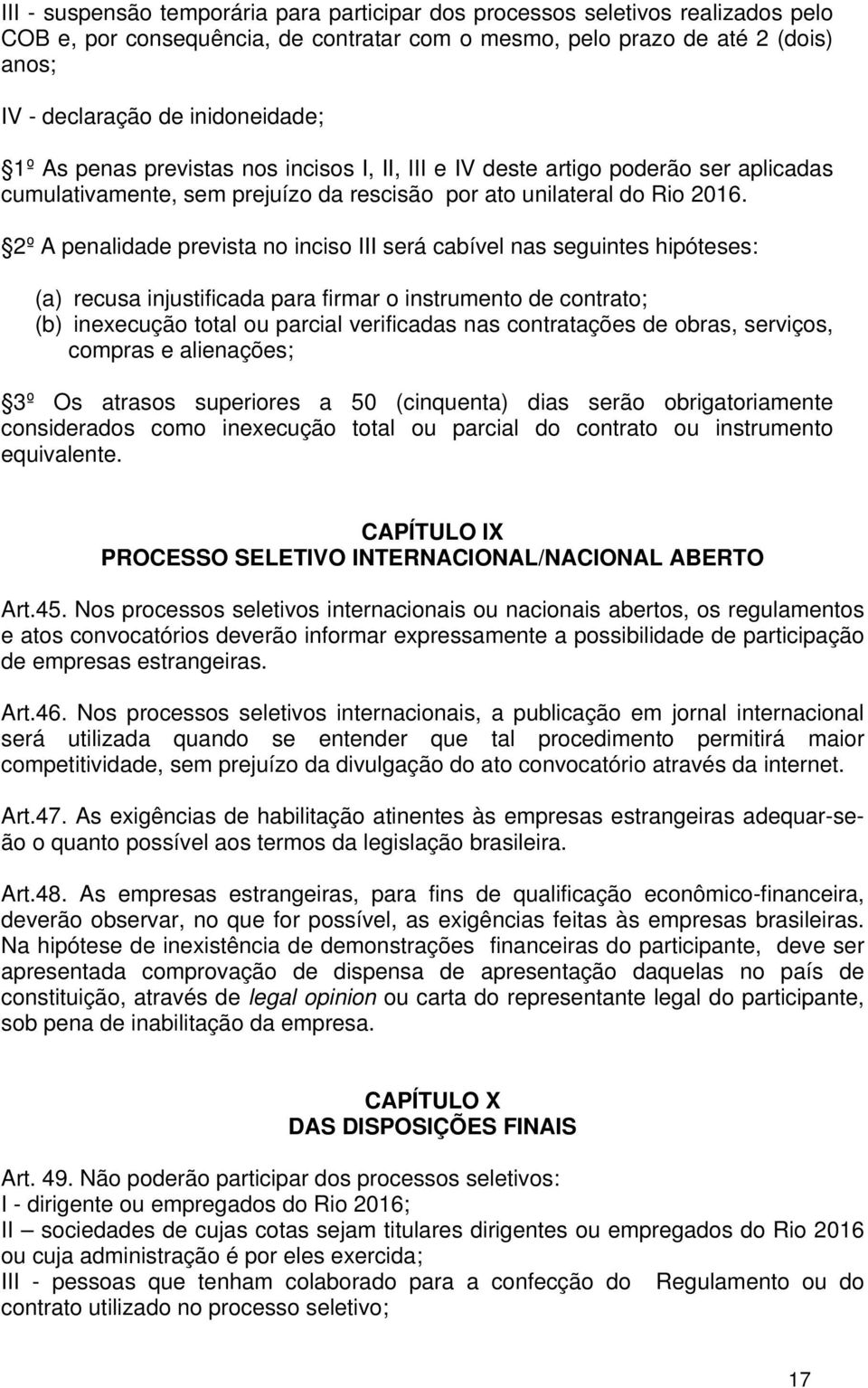 III - suspensão temporária para participar dos processos seletivos realizados pelo COB e, por consequência, de contratar com o mesmo, pelo prazo de até 2 (dois) anos;

IV - declaração de inidoneidade;

1º As penas previstas nos incisos I, II, III e IV deste artigo poderão ser aplicadas cumulativamente, sem prejuízo da rescisão por ato unilateral do Rio 2016.

2º A penalidade prevista no inciso III será cabível nas seguintes hipóteses:

(a) recusa injustificada para firmar o instrumento de contrato;
(b) inexecução total ou parcial verificadas nas contratações de obras, serviços, compras e alienações;

3º Os atrasos superiores a 50 (cinquenta) dias serão obrigatoriamente considerados como inexecução total ou parcial do contrato ou instrumento equivalente.

CAPÍTULO IX
PROCESSO SELETIVO INTERNACIONAL/NACIONAL ABERTO

Art.45. Nos processos seletivos internacionais ou nacionais abertos, os regulamentos e atos convocatórios deverão informar expressamente a possibilidade de participação de empresas estrangeiras.

Art.46. Nos processos seletivos internacionais, a publicação em jornal internacional será utilizada quando se entender que tal procedimento permitirá maior competitividade, sem prejuízo da divulgação do ato convocatório através da internet.

Art.47. As exigências de habilitação atinentes às empresas estrangeiras adequar-se-ão o quanto possível aos termos da legislação brasileira.

Art.48. As empresas estrangeiras, para fins de qualificação econômico-financeira, deverão observar, no que for possível, as exigências feitas às empresas brasileiras. Na hipótese de inexistência de demonstrações financeiras do participante, deve ser apresentada comprovação de dispensa de apresentação daquelas no país de constituição, através de legal opinion ou carta do representante legal do participante, sob pena de inabilitação da empresa.

CAPÍTULO X
DAS DISPOSIÇÕES FINAIS

Art. 49. Não poderão participar dos processos seletivos:
I - dirigente ou empregados do Rio 2016;
II – sociedades de cujas cotas sejam titulares dirigentes ou empregados do Rio 2016 ou cuja administração é por eles exercida;
III - pessoas que tenham colaborado para a confecção do Regulamento ou do contrato utilizado no processo seletivo;

17